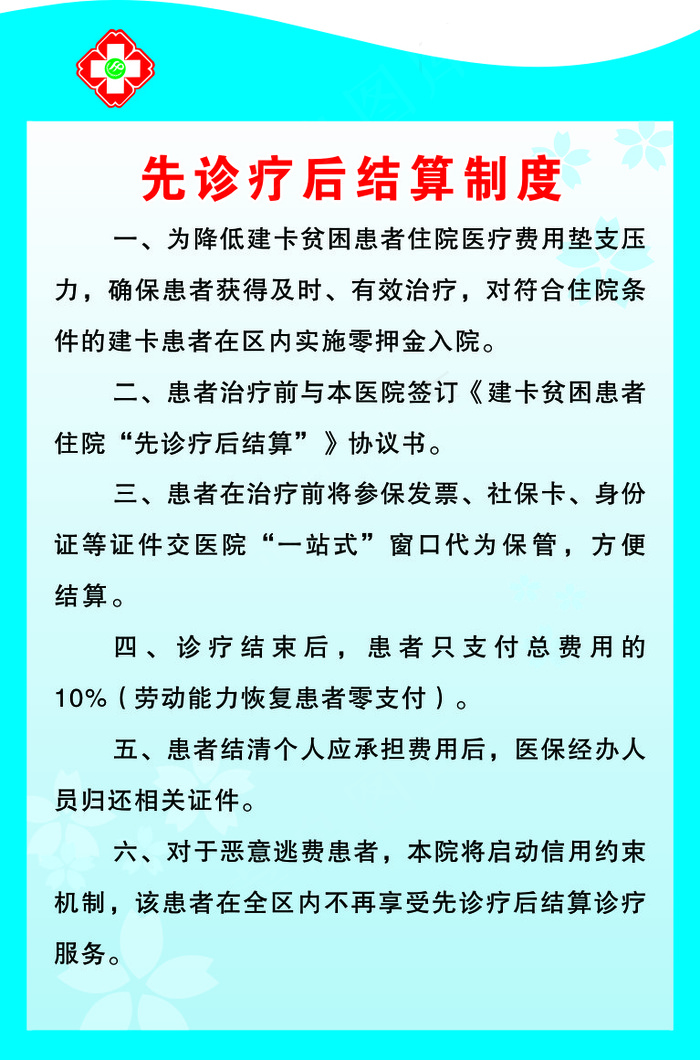 先诊疗后结算制度

一、为降低建卡贫困患者住院医疗费用垫支压力，确保患者获得及时、有效治疗，对符合住院条件的建卡患者在区内实施零押金入院。

二、患者治疗前与本医院签订《建卡贫困患者住院“先诊疗后结算”》协议书。

三、患者在治疗前将参保发票、社保卡、身份证等证件交医院“一站式”窗口代为保管，方便结算。

四、诊疗结束后，患者只支付总费用的10%（劳动能力恢复患者零支付）。

五、患者结清个人应承担费用后，医保经办人员归还相关证件。

六、对于恶意逃费患者，本院将启动信用约束机制，该患者在全区内不再享受先诊疗后结算诊疗服务。